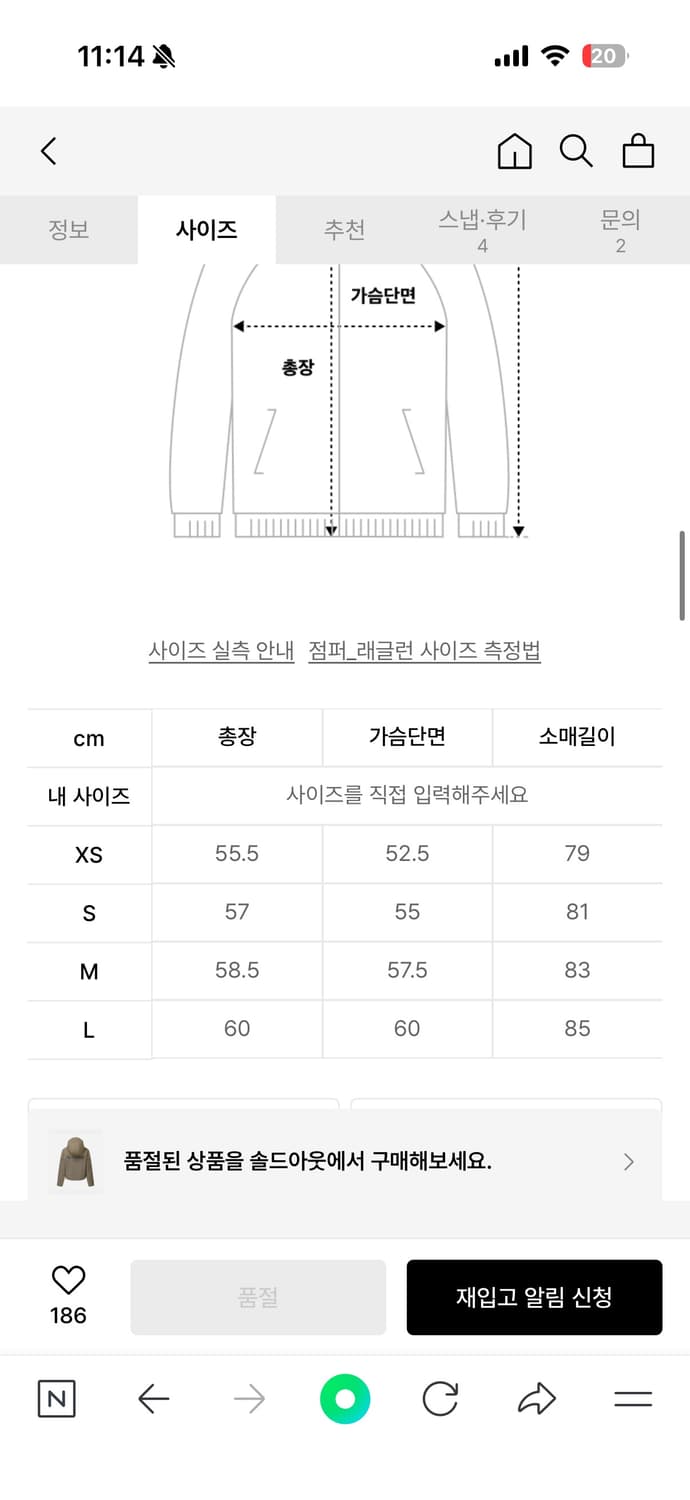 11:14

20

정보
사이즈
추천
스냅·후기
4
문의
2

가슴단면
총장

사이즈 실측 안내 점퍼_래글런 사이즈 측정법

| cm | 총장 | 가슴단면 | 소매길이 |
|---|---|---|---|
| 내 사이즈 | 사이즈를 직접 입력해주세요 | | |
| XS | 55.5 | 52.5 | 79 |
| S | 57 | 55 | 81 |
| M | 58.5 | 57.5 | 83 |
| L | 60 | 60 | 85 |

품절된 상품을 솔드아웃에서 구매해보세요.

186
품절
재입고 알림 신청

N